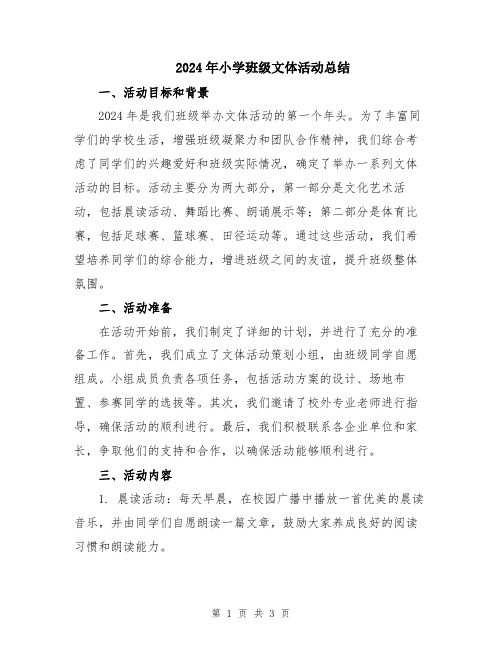 2024年小学班级文体活动总结

一、活动目标和背景

2024年是我们班级举办文体活动的第一个年头。为了丰富同学们的学校生活，增强班级凝聚力和团队合作精神，我们综合考虑了同学们的兴趣爱好和班级实际情况，确定了举办一系列文体活动的目标。活动主要分为两大部分，第一部分是文化艺术活动，包括晨读活动、舞蹈比赛、朗诵展示等；第二部分是体育比赛，包括足球赛、篮球赛、田径运动等。通过这些活动，我们希望培养同学们的综合能力，增进班级之间的友谊，提升班级整体氛围。

二、活动准备

在活动开始前，我们制定了详细的计划，并进行了充分的准备工作。首先，我们成立了文体活动策划小组，由班级同学自愿组成。小组成员负责各项任务，包括活动方案的设计、场地布置、参赛同学的选拔等。其次，我们邀请了校外专业老师进行指导，确保活动的顺利进行。最后，我们积极联系各企业单位和家长，争取他们的支持和合作，以确保活动能够顺利进行。

三、活动内容

1. 晨读活动：每天早晨，在校园广播中播放一首优美的晨读音乐，并由同学们自愿朗读一篇文章，鼓励大家养成良好的阅读习惯和朗读能力。

第 1 页 共 3 页